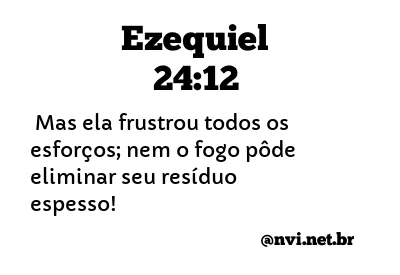 Ezequiel
24:12

Mas ela frustrou todos os esforços; nem o fogo pôde eliminar seu resíduo espesso!

@nvi.net.br